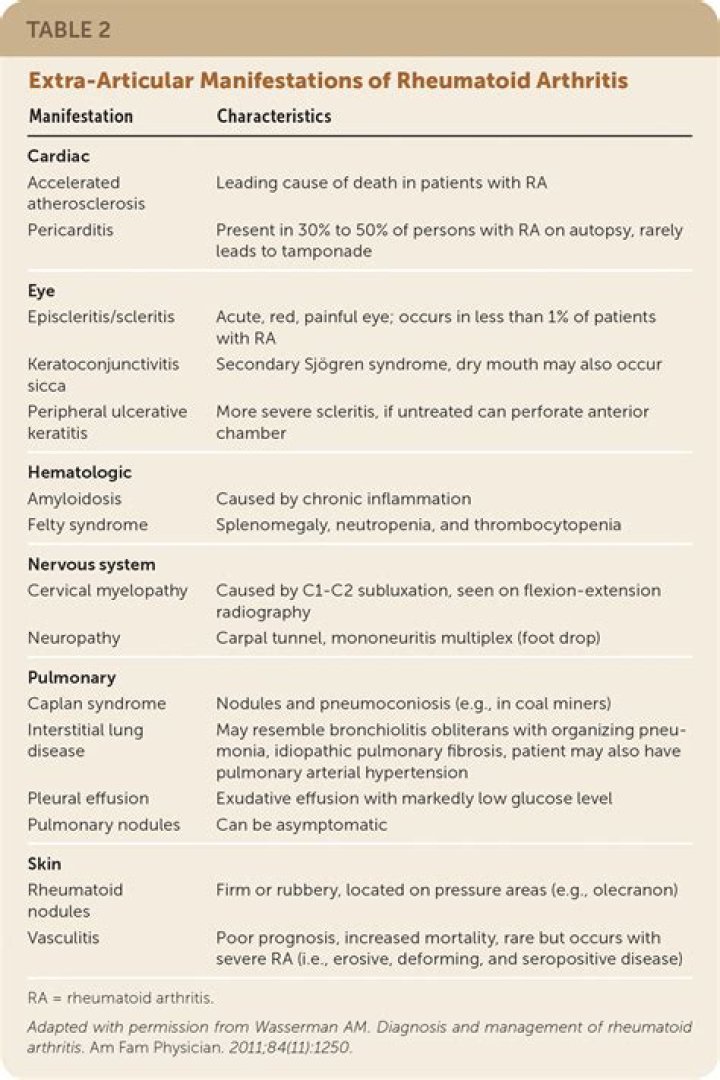 TABLE 2

Extra-Articular Manifestations of Rheumatoid Arthritis

| Manifestation | Characteristics |
|---|---|
| **Cardiac** | |
| Accelerated atherosclerosis | Leading cause of death in patients with RA |
| Pericarditis | Present in 30% to 50% of persons with RA on autopsy, rarely leads to tamponade |
| **Eye** | |
| Episcleritis/scleritis | Acute, red, painful eye; occurs in less than 1% of patients with RA |
| Keratoconjunctivitis sicca | Secondary Sjögren syndrome, dry mouth may also occur |
| Peripheral ulcerative keratitis | More severe scleritis, if untreated can perforate anterior chamber |
| **Hematologic** | |
| Amyloidosis | Caused by chronic inflammation |
| Felty syndrome | Splenomegaly, neutropenia, and thrombocytopenia |
| **Nervous system** | |
| Cervical myelopathy | Caused by C1-C2 subluxation, seen on flexion-extension radiography |
| Neuropathy | Carpal tunnel, mononeuritis multiplex (foot drop) |
| **Pulmonary** | |
| Caplan syndrome | Nodules and pneumoconiosis (e.g., in coal miners) |
| Interstitial lung disease | May resemble bronchiolitis obliterans with organizing pneumonia, idiopathic pulmonary fibrosis, patient may also have pulmonary arterial hypertension |
| Pleural effusion | Exudative effusion with markedly low glucose level |
| Pulmonary nodules | Can be asymptomatic |
| **Skin** | |
| Rheumatoid nodules | Firm or rubbery, located on pressure areas (e.g., olecranon) |
| Vasculitis | Poor prognosis, increased mortality, rare but occurs with severe RA (i.e., erosive, deforming, and seropositive disease) |

RA = rheumatoid arthritis.

Adapted with permission from Wasserman AM. Diagnosis and management of rheumatoid arthritis. Am Fam Physician. 2011;84(11):1250.